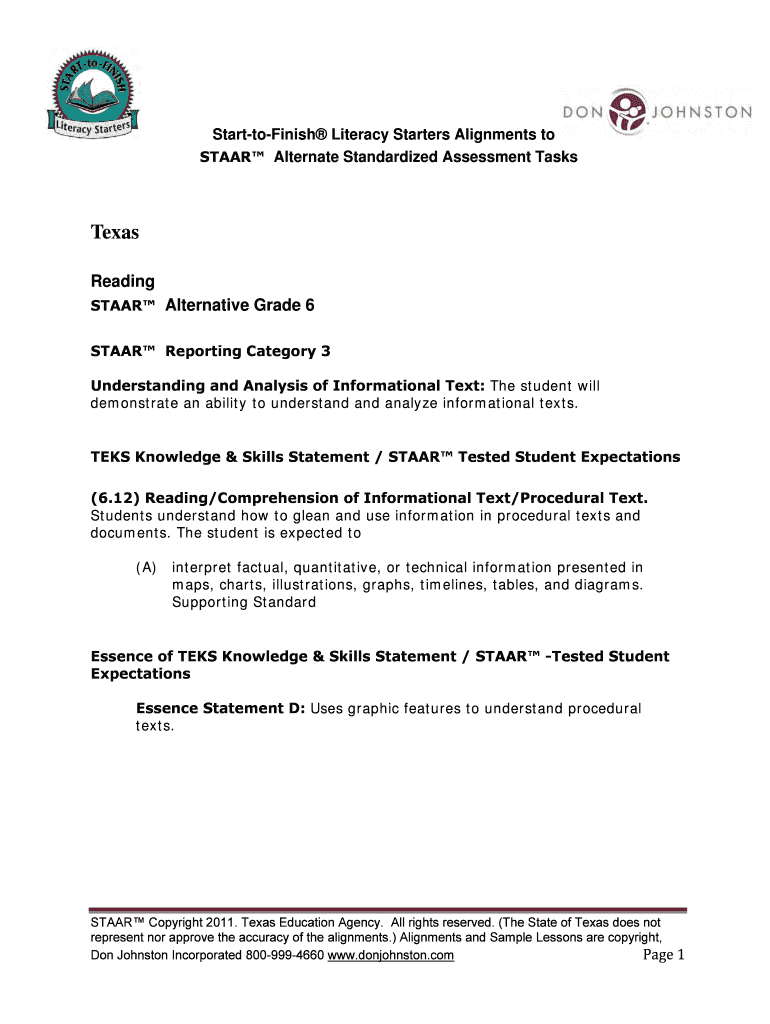 START-to-FINISH
Literacy Starters

DON JOHNSTON

Start-to-Finish® Literacy Starters Alignments to
STAAR™ Alternate Standardized Assessment Tasks

Texas

Reading

STAAR™ Alternative Grade 6

STAAR™ Reporting Category 3

Understanding and Analysis of Informational Text: The student will demonstrate an ability to understand and analyze informational texts.

TEKS Knowledge & Skills Statement / STAAR™ Tested Student Expectations

(6.12) Reading/Comprehension of Informational Text/Procedural Text. Students understand how to glean and use information in procedural texts and documents. The student is expected to

(A) interpret factual, quantitative, or technical information presented in maps, charts, illustrations, graphs, timelines, tables, and diagrams. Supporting Standard

Essence of TEKS Knowledge & Skills Statement / STAAR™ -Tested Student Expectations

Essence Statement D: Uses graphic features to understand procedural texts.

STAAR™ Copyright 2011. Texas Education Agency. All rights reserved. (The State of Texas does not represent nor approve the accuracy of the alignments.) Alignments and Sample Lessons are copyright, Don Johnston Incorporated 800-999-4660 www.donjohnston.com Page 1